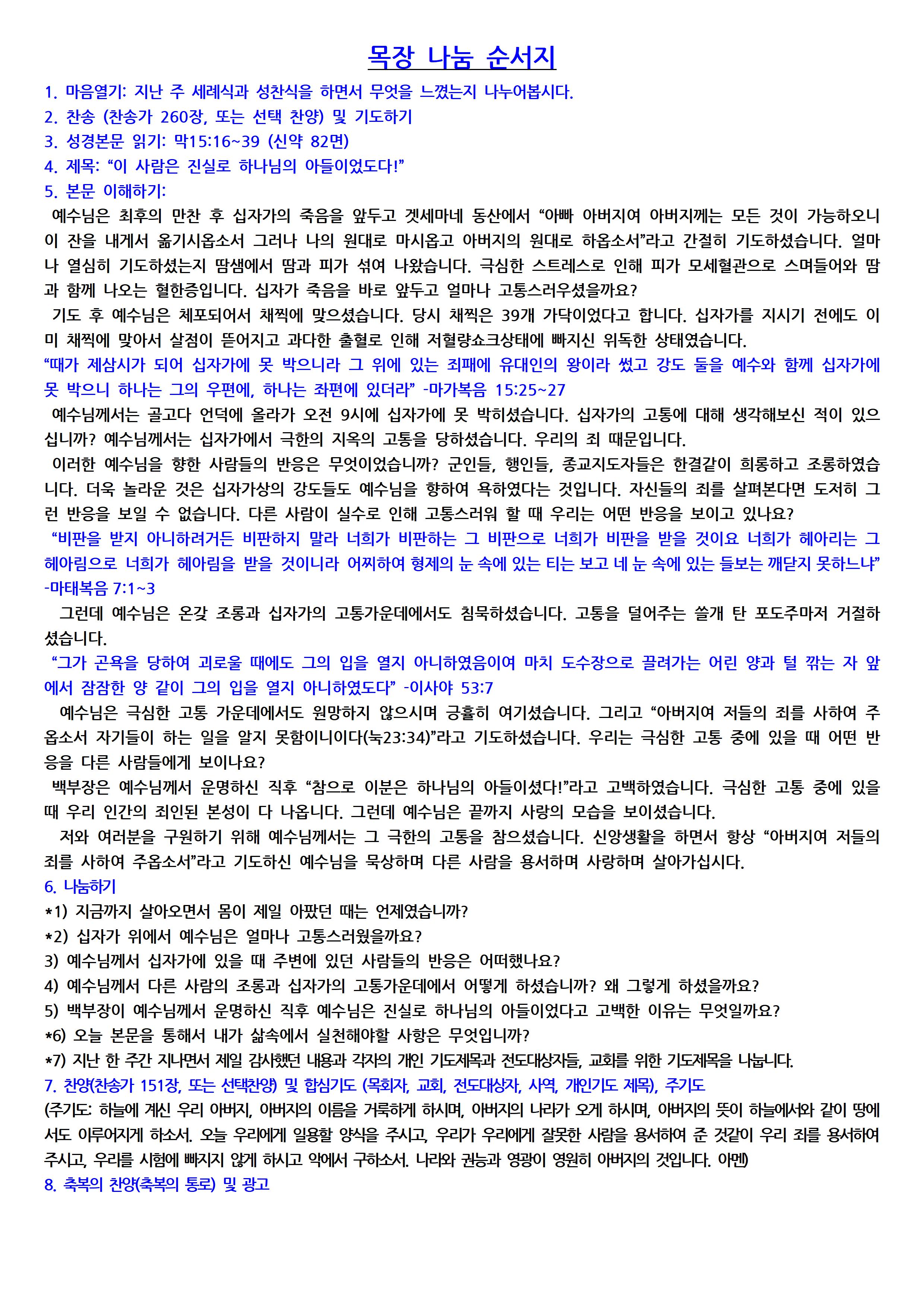 목장 나눔 순서지

1. 마음열기: 지난 주 세례식과 성찬식을 하면서 무엇을 느꼈는지 나누어봅시다.
2. 찬송 (찬송가 260장, 또는 선택 찬양) 및 기도하기
3. 성경본문 읽기: 막15:16~39 (신약 82면)
4. 제목: “이 사람은 진실로 하나님의 아들이었도다!”
5. 본문 이해하기:

예수님은 최후의 만찬 후 십자가의 죽음을 앞두고 겟세마네 동산에서 “아빠 아버지여 아버지께는 모든 것이 가능하오니 이 잔을 내게서 옮기시옵소서 그러나 나의 원대로 마시옵고 아버지의 원대로 하옵소서”라고 간절히 기도하셨습니다. 얼마나 열심히 기도하셨는지 땀샘에서 땀과 피가 섞여 나왔습니다. 극심한 스트레스로 인해 피가 모세혈관으로 스며들어와 땀과 함께 나오는 혈한증입니다. 십자가 죽음을 바로 앞두고 얼마나 고통스러우셨을까요?

기도 후 예수님은 체포되어서 채찍에 맞으셨습니다. 당시 채찍은 39개 가닥이었다고 합니다. 십자가를 지시기 전에도 이미 채찍에 맞아서 살점이 뜯어지고 과다한 출혈로 인해 저혈량쇼크상태에 빠지신 위독한 상태였습니다.

“때가 제삼시가 되어 십자가에 못 박으니라 그 위에 있는 죄패에 유대인의 왕이라 썼고 강도 둘을 예수와 함께 십자가에 못 박으니 하나는 그의 우편에, 하나는 좌편에 있더라” -마가복음 15:25~27

예수님께서는 골고다 언덕에 올라가 오전 9시에 십자가에 못 박히셨습니다. 십자가의 고통에 대해 생각해보신 적이 있으십니까? 예수님께서는 십자가에서 극한의 지옥의 고통을 당하셨습니다. 우리의 죄 때문입니다.

이러한 예수님을 향한 사람들의 반응은 무엇이었습니까? 군인들, 행인들, 종교지도자들은 한결같이 희롱하고 조롱하였습니다. 더욱 놀라운 것은 십자가상의 강도들도 예수님을 향하여 욕하였다는 것입니다. 자신들의 죄를 살펴본다면 도저히 그런 반응을 보일 수 없습니다. 다른 사람이 실수로 인해 고통스러워 할 때 우리는 어떤 반응을 보이고 있나요?

“비판을 받지 아니하려거든 비판하지 말라 너희가 비판하는 그 비판으로 너희가 비판을 받을 것이요 너희가 헤아리는 그 헤아림으로 너희가 헤아림을 받을 것이니라 어찌하여 형제의 눈 속에 있는 티는 보고 네 눈 속에 있는 들보는 깨닫지 못하느냐” -마태복음 7:1~3

그런데 예수님은 온갖 조롱과 십자가의 고통가운데에서도 침묵하셨습니다. 고통을 덜어주는 쓸개 탄 포도주마저 거절하셨습니다.

“그가 곤욕을 당하여 괴로울 때에도 그의 입을 열지 아니하였음이여 마치 도수장으로 끌려가는 어린 양과 털 깎는 자 앞에서 잠잠한 양 같이 그의 입을 열지 아니하였도다” -이사야 53:7

예수님은 극심한 고통 가운데에서도 원망하지 않으시며 긍휼히 여기셨습니다. 그리고 “아버지여 저들의 죄를 사하여 주옵소서 자기들이 하는 일을 알지 못함이니이다(눅23:34)”라고 기도하셨습니다. 우리는 극심한 고통 중에 있을 때 어떤 반응을 다른 사람들에게 보이나요?

백부장은 예수님께서 운명하신 직후 “참으로 이분은 하나님의 아들이셨다!”라고 고백하였습니다. 극심한 고통 중에 있을 때 우리 인간의 죄인된 본성이 다 나옵니다. 그런데 예수님은 끝까지 사랑의 모습을 보이셨습니다.

저와 여러분을 구원하기 위해 예수님께서는 그 극한의 고통을 참으셨습니다. 신앙생활을 하면서 항상 “아버지여 저들의 죄를 사하여 주옵소서”라고 기도하신 예수님을 묵상하며 다른 사람을 용서하며 사랑하며 살아가십시다.

6. 나눔하기
*1) 지금까지 살아오면서 몸이 제일 아팠던 때는 언제였습니까?
*2) 십자가 위에서 예수님은 얼마나 고통스러웠을까요?
3) 예수님께서 십자가에 있을 때 주변에 있던 사람들의 반응은 어떠했나요?
4) 예수님께서 다른 사람의 조롱과 십자가의 고통가운데에서 어떻게 하셨습니까? 왜 그렇게 하셨을까요?
5) 백부장이 예수님께서 운명하신 직후 예수님은 진실로 하나님의 아들이었다고 고백한 이유는 무엇일까요?
*6) 오늘 본문을 통해서 내가 삶속에서 실천해야할 사항은 무엇입니까?
*7) 지난 한 주간 지나면서 제일 감사했던 내용과 각자의 개인 기도제목과 전도대상자들, 교회를 위한 기도제목을 나눕니다.
7. 찬양(찬송가 151장, 또는 선택찬양) 및 합심기도 (목회자, 교회, 전도대상자, 사역, 개인기도 제목), 주기도
(주기도: 하늘에 계신 우리 아버지, 아버지의 이름을 거룩하게 하시며, 아버지의 나라가 오게 하시며, 아버지의 뜻이 하늘에서와 같이 땅에서도 이루어지게 하소서. 오늘 우리에게 일용할 양식을 주시고, 우리가 우리에게 잘못한 사람을 용서하여 준 것같이 우리 죄를 용서하여 주시고, 우리를 시험에 빠지지 않게 하시고 악에서 구하소서. 나라와 권능과 영광이 영원히 아버지의 것입니다. 아멘)
8. 축복의 찬양(축복의 통로) 및 광고